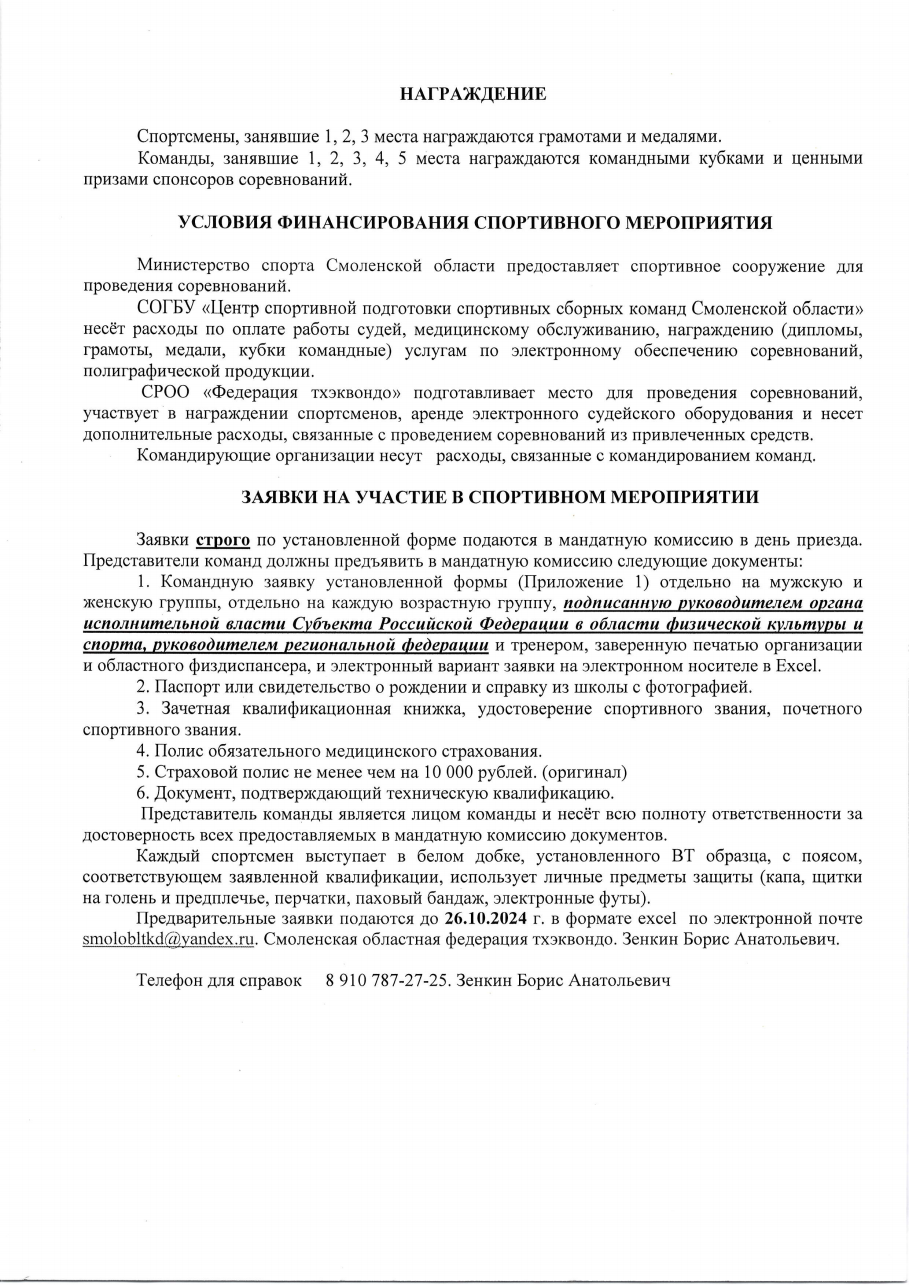 НАГРАЖДЕНИЕ

Спортсмены, занявшие 1, 2, 3 места награждаются грамотами и медалями.
Команды, занявшие 1, 2, 3, 4, 5 места награждаются командными кубками и ценными призами спонсоров соревнований.

УСЛОВИЯ ФИНАНСИРОВАНИЯ СПОРТИВНОГО МЕРОПРИЯТИЯ

Министерство спорта Смоленской области предоставляет спортивное сооружение для проведения соревнований.
СОГБУ «Центр спортивной подготовки спортивных сборных команд Смоленской области» несёт расходы по оплате работы судей, медицинскому обслуживанию, награждению (дипломы, грамоты, медали, кубки командные) услугам по электронному обеспечению соревнований, полиграфической продукции.
СРОО «Федерация тхэквондо» подготавливает место для проведения соревнований, участвует в награждении спортсменов, аренде электронного судейского оборудования и несет дополнительные расходы, связанные с проведением соревнований из привлеченных средств.
Командирующие организации несут расходы, связанные с командированием команд.

ЗАЯВКИ НА УЧАСТИЕ В СПОРТИВНОМ МЕРОПРИЯТИИ

Заявки строго по установленной форме подаются в мандатную комиссию в день приезда. Представители команд должны предъявить в мандатную комиссию следующие документы:
1. Командную заявку установленной формы (Приложение 1) отдельно на мужскую и женскую группы, отдельно на каждую возрастную группу, подписанную руководителем органа исполнительной власти Субъекта Российской Федерации в области физической культуры и спорта, руководителем региональной федерации и тренером, заверенную печатью организации и областного физдиспансера, и электронный вариант заявки на электронном носителе в Excel.
2. Паспорт или свидетельство о рождении и справку из школы с фотографией.
3. Зачетная квалификационная книжка, удостоверение спортивного звания, почетного спортивного звания.
4. Полис обязательного медицинского страхования.
5. Страховой полис не менее чем на 10 000 рублей. (оригинал)
6. Документ, подтверждающий техническую квалификацию.
Представитель команды является лицом команды и несёт всю полноту ответственности за достоверность всех предоставляемых в мандатную комиссию документов.
Каждый спортсмен выступает в белом добке, установленного ВТ образца, с поясом, соответствующем заявленной квалификации, использует личные предметы защиты (капа, щитки на голень и предплечье, перчатки, паховый бандаж, электронные футы).
Предварительные заявки подаются до 26.10.2024 г. в формате excel по электронной почте smolobltkd@yandex.ru. Смоленская областная федерация тхэквондо. Зенкин Борис Анатольевич.

Телефон для справок 8 910 787-27-25. Зенкин Борис Анатольевич